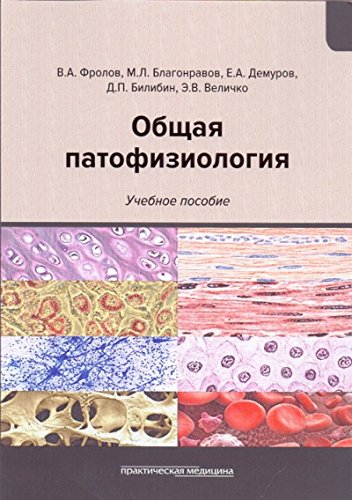 В.А. Фролов, М.Л. Благонравов, Е.А. Демуров, Д.П. Билибин, Э.В. Величко

Общая патофизиология

Учебное пособие

практическая медицина